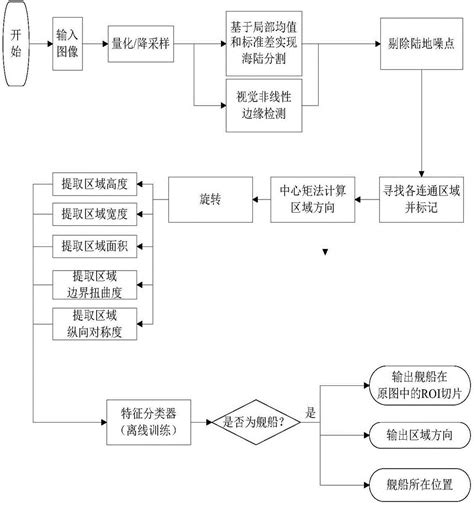 开始

输入图像

量化/降采样

基于局部均值和标准差实现海陆分割

视觉非线性边缘检测

剔除陆地噪点

寻找各连通区域并标记

中心矩法计算区域方向

旋转

提取区域高度

提取区域宽度

提取区域面积

提取区域边界扭曲度

提取区域纵向对称度

特征分类器（离线训练）

是否为舰船?

是

输出舰船在原图中的ROI切片

输出区域方向

舰船所在位置